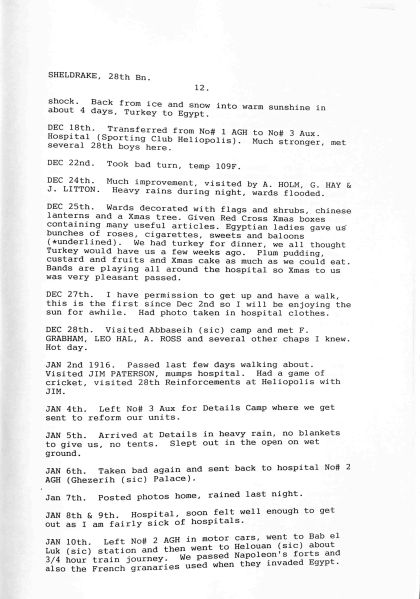 SHELDRAKE, 28th Bn.

12.

shock. Back from ice and snow into warm sunshine in about 4 days, Turkey to Egypt.

DEC 18th. Transferred from No# 1 AGH to No# 3 Aux. Hospital (Sporting Club Heliopolis). Much stronger, met several 28th boys here.

DEC 22nd. Took bad turn, temp 109F.

DEC 24th. Much improvement, visited by A. HOLM, G. HAY & J. LITTON. Heavy rains during night, wards flooded.

DEC 25th. Wards decorated with flags and shrubs, chinese lanterns and a Xmas tree. Given Red Cross Xmas boxes containing many useful articles. Egyptian ladies gave us bunches of roses, cigarettes, sweets and baloons (*underlined). We had turkey for dinner, we all thought Turkey would have us a few weeks ago. Plum pudding, custard and fruits and Xmas cake as much as we could eat. Bands are playing all around the hospital so Xmas to us was very pleasant passed.

DEC 27th. I have permission to get up and have a walk, this is the first since Dec 2nd so I will be enjoying the sun for awhile. Had photo taken in hospital clothes.

DEC 28th. Visited Abbaseih (sic) camp and met F. GRABHAM, LEO HAL, A. ROSS and several other chaps I knew. Hot day.

JAN 2nd 1916. Passed last few days walking about. Visited JIM PATERSON, mumps hospital. Had a game of cricket, visited 28th Reinforcements at Heliopolis with JIM.

JAN 4th. Left No# 3 Aux for Details Camp where we get sent to reform our units.

JAN 5th. Arrived at Details in heavy rain, no blankets to give us, no tents. Slept out in the open on wet ground.

JAN 6th. Taken bad again and sent back to hospital No# 2 AGH (Ghezerih (sic) Palace).

Jan 7th. Posted photos home, rained last night.

JAN 8th & 9th. Hospital, soon felt well enough to get out as I am fairly sick of hospitals.

JAN 10th. Left No# 2 AGH in motor cars, went to Bab el Luk (sic) station and then went to Helouan (sic) about 3/4 hour train journey. We passed Napoleon's forts and also the French granaries used when they invaded Egypt.